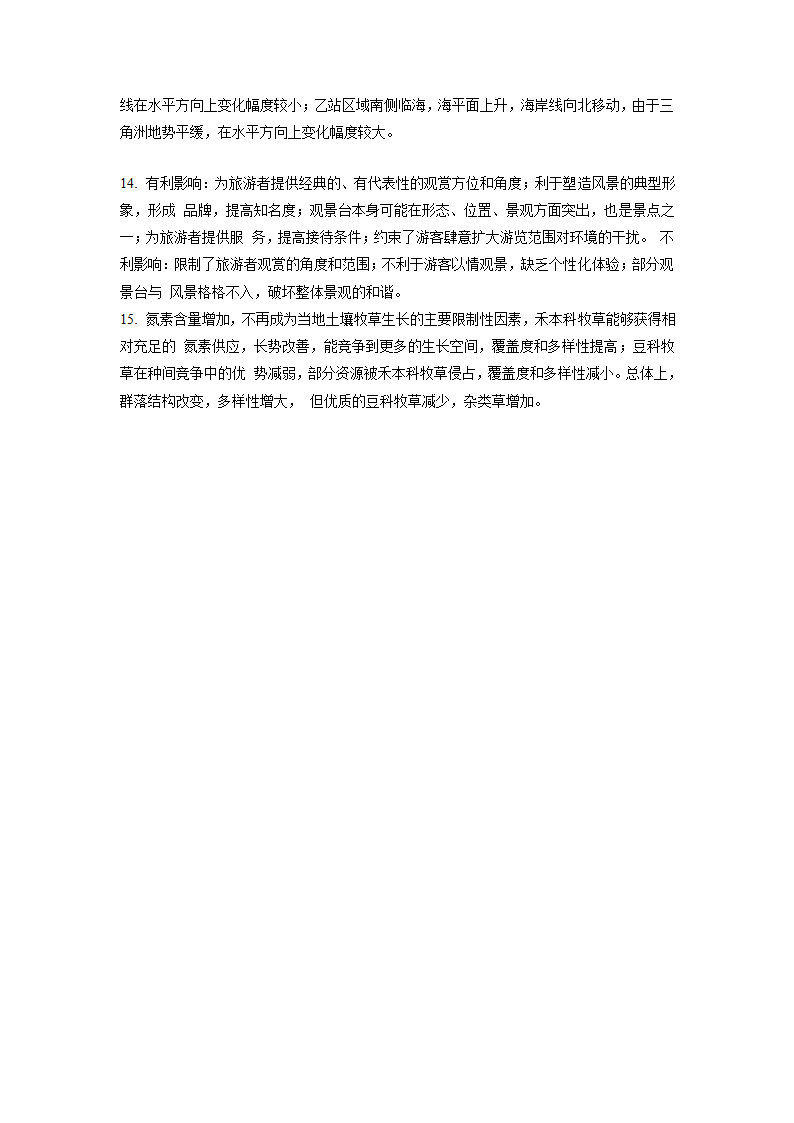 线在水平方向上变化幅度较小；乙站区域南侧临海，海平面上升，海岸线向北移动，由于三角洲地势平缓，在水平方向上变化幅度较大。

14. 有利影响：为旅游者提供经典的、有代表性的观赏方位和角度；利于塑造风景的典型形象，形成 品牌，提高知名度；观景台本身可能在形态、位置、景观方面突出，也是景点之一；为旅游者提供服 务，提高接待条件；约束了游客肆意扩大游览范围对环境的干扰。 不利影响：限制了旅游者观赏的角度和范围；不利于游客以情观景，缺乏个性化体验；部分观景台与 风景格格不入，破坏整体景观的和谐。

15. 氮素含量增加，不再成为当地土壤牧草生长的主要限制性因素，禾本科牧草能够获得相对充足的 氮素供应，长势改善，能竞争到更多的生长空间，覆盖度和多样性提高；豆科牧草在种间竞争中的优 势减弱，部分资源被禾本科牧草侵占，覆盖度和多样性减小。总体上，群落结构改变，多样性增大， 但优质的豆科牧草减少，杂类草增加。